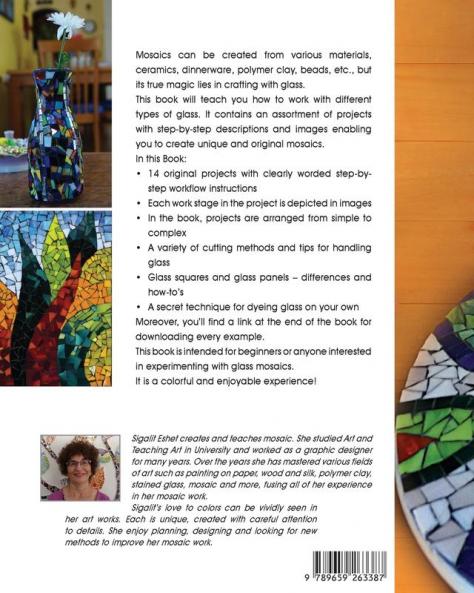 Mosaics can be created from various materials, ceramics, dinnerware, polymer clay, beads, etc., but its true magic lies in crafting with glass.
This book will teach you how to work with different types of glass. It contains an assortment of projects with step-by-step descriptions and images enabling you to create unique and original mosaics.
In this Book:
• 14 original projects with clearly worded step-by-step workflow instructions
• Each work stage in the project is depicted in images
• In the book, projects are arranged from simple to complex
• A variety of cutting methods and tips for handling glass
• Glass squares and glass panels – differences and how-to's
• A secret technique for dyeing glass on your own
Moreover, you'll find a link at the end of the book for downloading every example.
This book is intended for beginners or anyone interested in experimenting with glass mosaics.
It is a colorful and enjoyable experience!

Sigalit Eshet creates and teaches mosaic. She studied Art and Teaching Art in University and worked as a graphic designer for many years. Over the years she has mastered various fields of art such as painting on paper, wood and silk, polymer clay, stained glass, mosaic and more, fusing all of her experience in her mosaic work.
Sigalit's love to colors can be vividly seen in her art works. Each is unique, created with careful attention to details. She enjoy planning, designing and looking for new methods to improve her mosaic work.

9 789659 263387